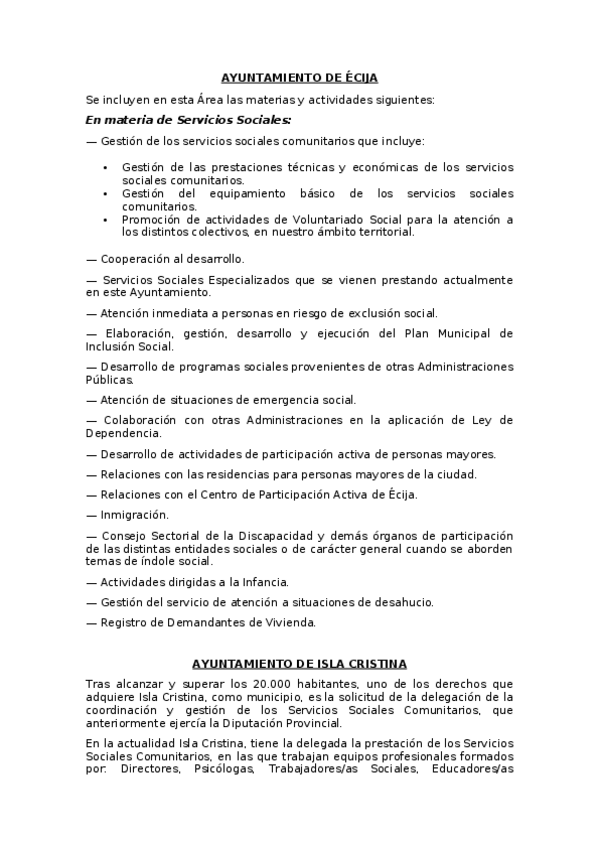 AYUNTAMIENTO DE ÉCIJA

Se incluyen en esta Área las materias y actividades siguientes:

En materia de Servicios Sociales:

— Gestión de los servicios sociales comunitarios que incluye:

• Gestión de las prestaciones técnicas y económicas de los servicios sociales comunitarios.
• Gestión del equipamiento básico de los servicios sociales comunitarios.
• Promoción de actividades de Voluntariado Social para la atención a los distintos colectivos, en nuestro ámbito territorial.

— Cooperación al desarrollo.

— Servicios Sociales Especializados que se vienen prestando actualmente en este Ayuntamiento.

— Atención inmediata a personas en riesgo de exclusión social.

— Elaboración, gestión, desarrollo y ejecución del Plan Municipal de Inclusión Social.

— Desarrollo de programas sociales provenientes de otras Administraciones Públicas.

— Atención de situaciones de emergencia social.

— Colaboración con otras Administraciones en la aplicación de Ley de Dependencia.

— Desarrollo de actividades de participación activa de personas mayores.

— Relaciones con las residencias para personas mayores de la ciudad.

— Relaciones con el Centro de Participación Activa de Écija.

— Inmigración.

— Consejo Sectorial de la Discapacidad y demás órganos de participación de las distintas entidades sociales o de carácter general cuando se aborden temas de índole social.

— Actividades dirigidas a la Infancia.

— Gestión del servicio de atención a situaciones de desahucio.

— Registro de Demandantes de Vivienda.

AYUNTAMIENTO DE ISLA CRISTINA

Tras alcanzar y superar los 20.000 habitantes, uno de los derechos que adquiere Isla Cristina, como municipio, es la solicitud de la delegación de la coordinación y gestión de los Servicios Sociales Comunitarios, que anteriormente ejercía la Diputación Provincial.

En la actualidad Isla Cristina, tiene la delegada la prestación de los Servicios Sociales Comunitarios, en las que trabajan equipos profesionales formados por: Directores, Psicólogas, Trabajadores/as Sociales, Educadores/as